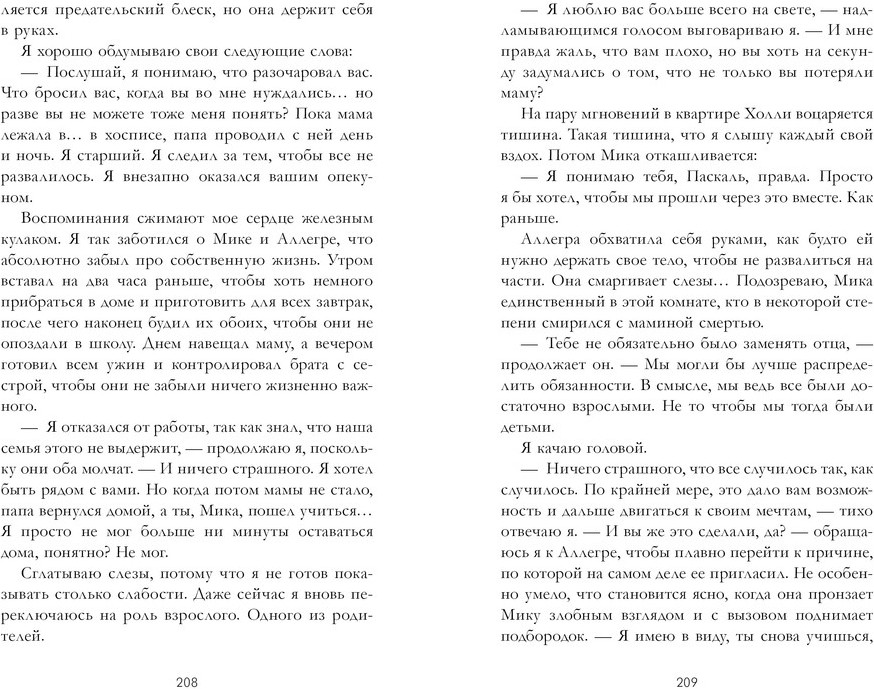 ляется предательский блеск, но она держит себя в руках.

Я хорошо обдумываю свои следующие слова:

— Послушай, я понимаю, что разочаровал вас. Что бросил вас, когда вы во мне нуждались… но разве вы не можете тоже меня понять? Пока мама лежала в… в хосписе, папа проводил с ней день и ночь. Я старший. Я следил за тем, чтобы все не развалилось. Я внезапно оказался вашим опекуном.

Воспоминания сжимают мое сердце железным кулаком. Я так заботился о Мике и Аллегре, что абсолютно забыл про собственную жизнь. Утром вставал на два часа раньше, чтобы хоть немного прибраться в доме и приготовить для всех завтрак, после чего наконец будил их обоих, чтобы они не опоздали в школу. Днем навещал маму, а вечером готовил всем ужин и контролировал брата с сестрой, чтобы они не забыли ничего жизненно важного.

— Я отказался от работы, так как знал, что наша семья этого не выдержит, — продолжаю я, поскольку они оба молчат. — И ничего страшного. Я хотел быть рядом с вами. Но когда потом мамы не стало, папа вернулся домой, а ты, Мика, пошел учиться… Я просто не мог больше ни минуты оставаться дома, понятно? Не мог.

Сглатываю слезы, потому что я не готов показывать столько слабости. Даже сейчас я вновь переключаюсь на роль взрослого. Одного из родителей.

208

— Я люблю вас больше всего на свете, — надламывающимся голосом выговариваю я. — И мне правда жаль, что вам плохо, но вы хоть на секунду задумались о том, что не только вы потеряли маму?

На пару мгновений в квартире Холли воцаряется тишина. Такая тишина, что я слышу каждый свой вздох. Потом Мика откашливается:

— Я понимаю тебя, Паскаль, правда. Просто я бы хотел, чтобы мы прошли через это вместе. Как раньше.

Аллегра обхватила себя руками, как будто ей нужно держать свое тело, чтобы не развалиться на части. Она смаргивает слезы… Подозреваю, Мика единственный в этой комнате, кто в некоторой степени смирился с маминой смертью.

— Тебе не обязательно было заменять отца, — продолжает он. — Мы могли бы лучше распределить обязанности. В смысле, мы ведь все были достаточно взрослыми. Не то чтобы мы тогда были детьми.

Я качаю головой.

— Ничего страшного, что все случилось так, как случилось. По крайней мере, это дало вам возможность и дальше двигаться к своим мечтам, — тихо отвечаю я. — И вы же это сделали, да? — обращаюсь я к Аллегре, чтобы плавно перейти к причине, по которой на самом деле ее пригласил. Не особенно умело, что становится ясно, когда она пронзает Мику злобным взглядом и с вызовом поднимает подбородок. — Я имею в виду, ты снова учишься,

209